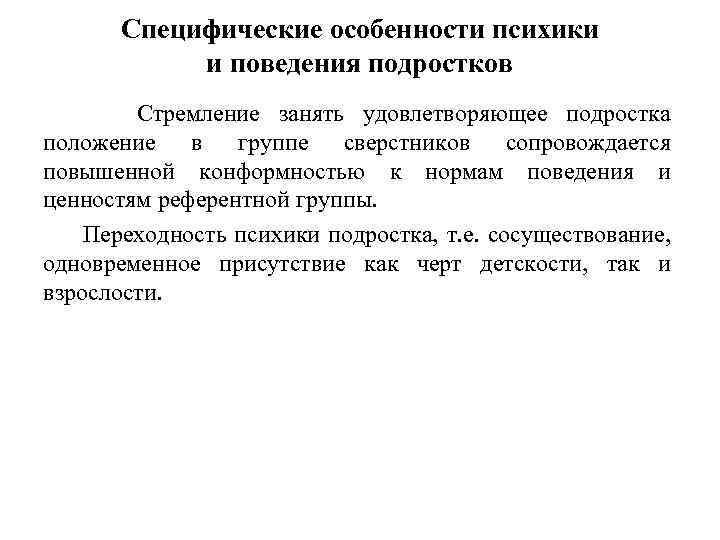 Специфические особенности психики и поведения подростков

Стремление занять удовлетворяющее подростка положение в группе сверстников сопровождается повышенной конформностью к нормам поведения и ценностям референтной группы.

Переходность психики подростка, т.е. сосуществование, одновременное присутствие как черт детскости, так и взрослости.